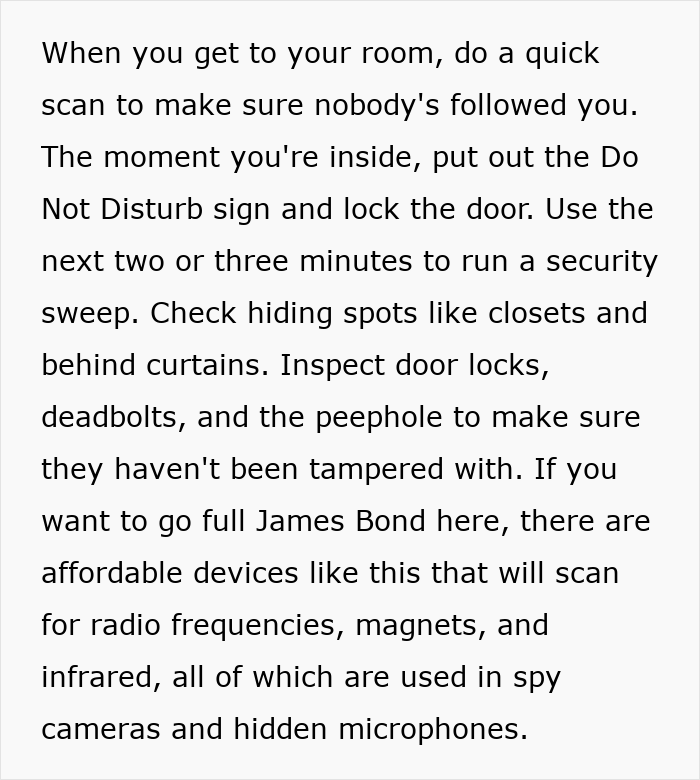 When you get to your room, do a quick scan to make sure nobody's followed you. The moment you're inside, put out the Do Not Disturb sign and lock the door. Use the next two or three minutes to run a security sweep. Check hiding spots like closets and behind curtains. Inspect door locks, deadbolts, and the peephole to make sure they haven't been tampered with. If you want to go full James Bond here, there are affordable devices like this that will scan for radio frequencies, magnets, and infrared, all of which are used in spy cameras and hidden microphones.